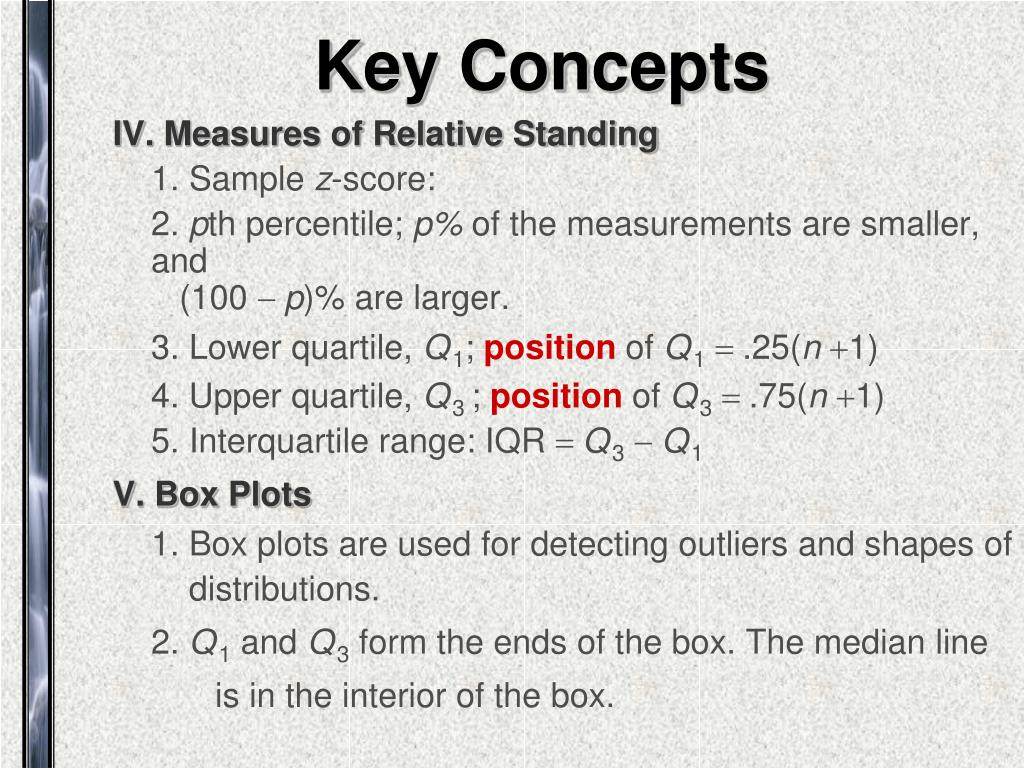 Key Concepts

IV. Measures of Relative Standing

1. Sample $z$-score:

2. $p$th percentile; $p\%$ of the measurements are smaller, and
$(100 - p)\%$ are larger.

3. Lower quartile, $Q_1$; position of $Q_1 = .25(n+1)$

4. Upper quartile, $Q_3$ ; position of $Q_3 = .75(n+1)$

5. Interquartile range: IQR $= Q_3 - Q_1$

V. Box Plots

1. Box plots are used for detecting outliers and shapes of distributions.

2. $Q_1$ and $Q_3$ form the ends of the box. The median line is in the interior of the box.